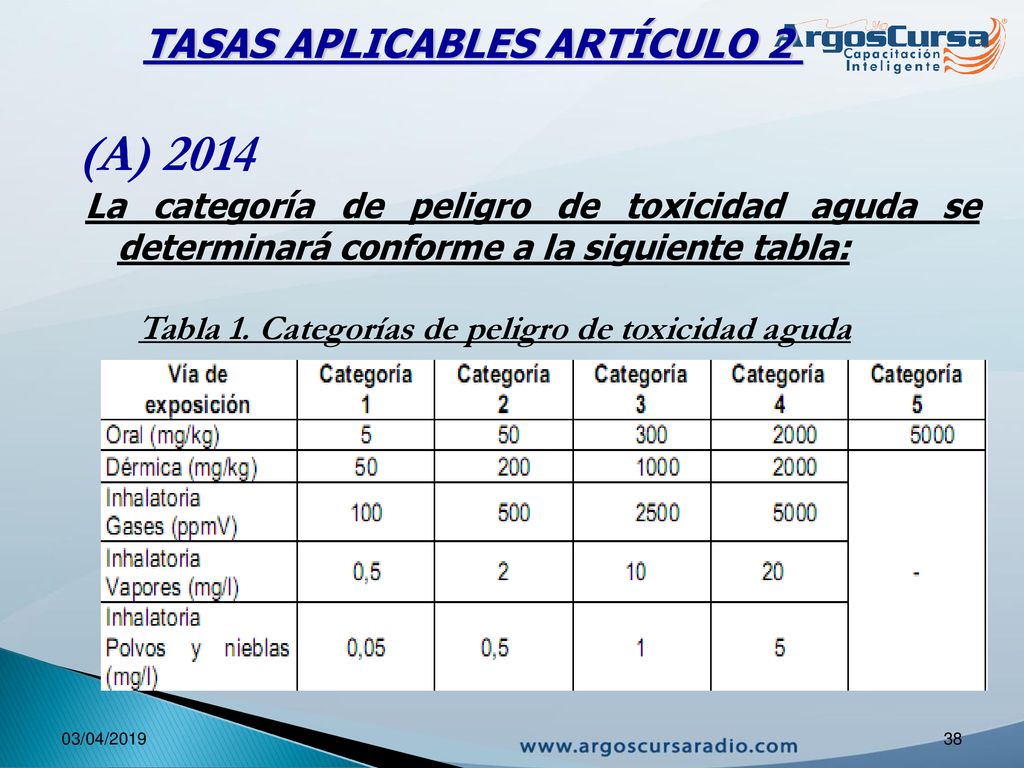 TASAS APLICABLES ARTÍCULO 2

ArgosCursa Capacitación Inteligente

(A) 2014

La categoría de peligro de toxicidad aguda se determinará conforme a la siguiente tabla:

Tabla 1. Categorías de peligro de toxicidad aguda

| Vía de exposición | Categoría 1 | Categoría 2 | Categoría 3 | Categoría 4 | Categoría 5 |
|---|---|---|---|---|---|
| Oral (mg/kg) | 5 | 50 | 300 | 2000 | 5000 |
| Dérmica (mg/kg) | 50 | 200 | 1000 | 2000 | - |
| Inhalatoria Gases (ppmV) | 100 | 500 | 2500 | 5000 | |
| Inhalatoria Vapores (mg/l) | 0,5 | 2 | 10 | 20 | |
| Inhalatoria Polvos y nieblas (mg/l) | 0,05 | 0,5 | 1 | 5 | |

03/04/2019

www.argoscursaradio.com

38